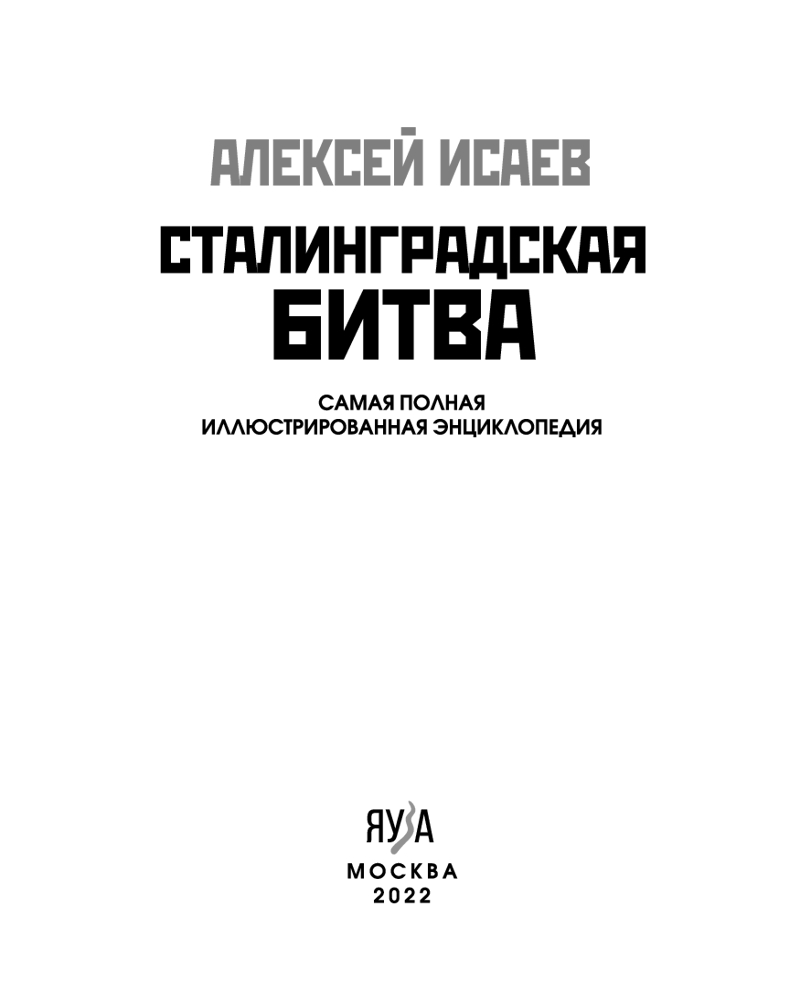 АЛЕКСЕЙ ИСАЕВ

СТАЛИНГРАДСКАЯ БИТВА

САМАЯ ПОЛНАЯ ИЛЛЮСТРИРОВАННАЯ ЭНЦИКЛОПЕДИЯ

ЯУЗА

МОСКВА
2022